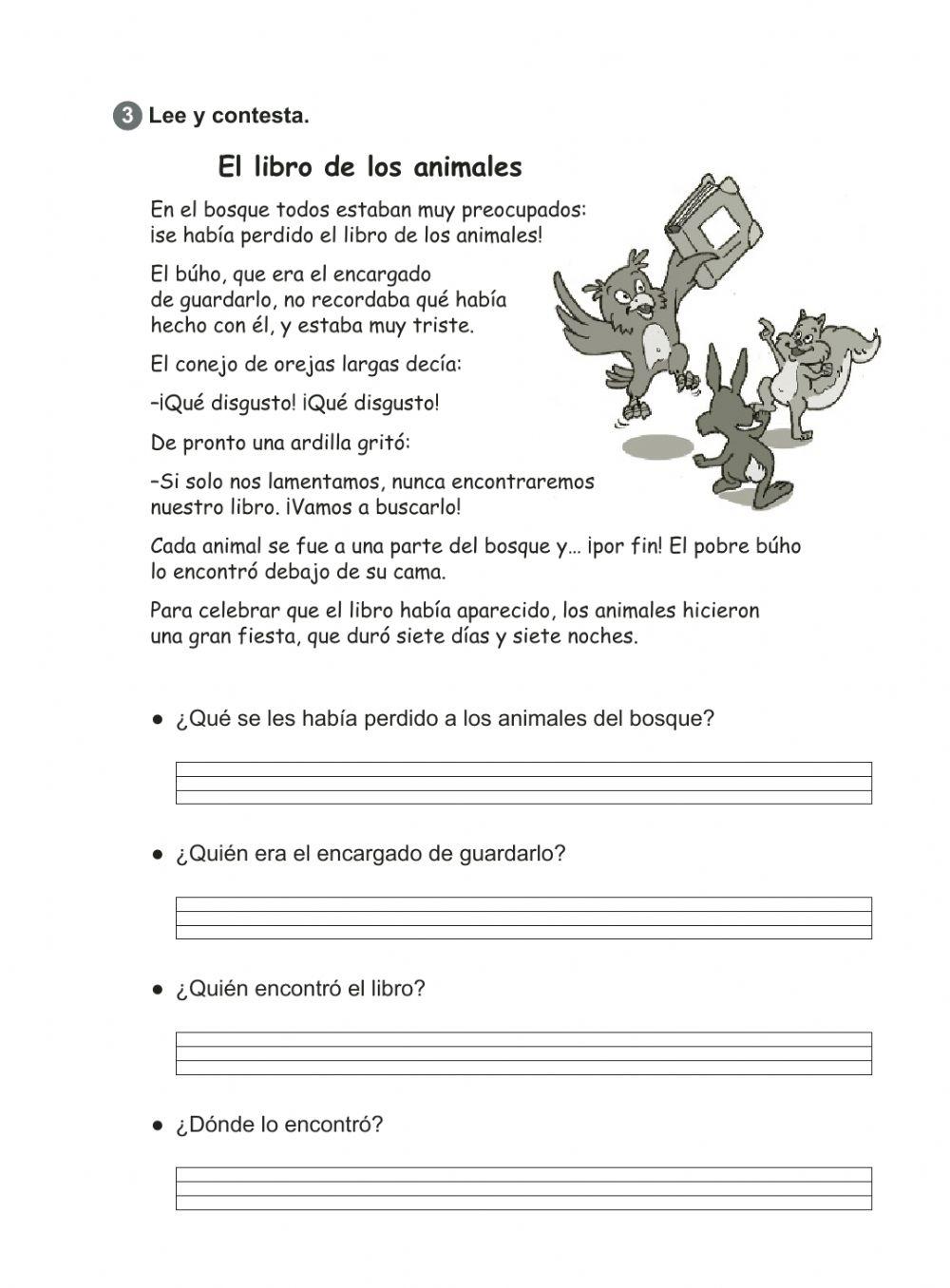 3 Lee y contesta.

El libro de los animales

En el bosque todos estaban muy preocupados: ¡se había perdido el libro de los animales!

El búho, que era el encargado de guardarlo, no recordaba qué había hecho con él, y estaba muy triste.

El conejo de orejas largas decía:

–¡Qué disgusto! ¡Qué disgusto!

De pronto una ardilla gritó:

–Si solo nos lamentamos, nunca encontraremos nuestro libro. ¡Vamos a buscarlo!

Cada animal se fue a una parte del bosque y… ¡por fin! El pobre búho lo encontró debajo de su cama.

Para celebrar que el libro había aparecido, los animales hicieron una gran fiesta, que duró siete días y siete noches.

● ¿Qué se les había perdido a los animales del bosque?

● ¿Quién era el encargado de guardarlo?

● ¿Quién encontró el libro?

● ¿Dónde lo encontró?